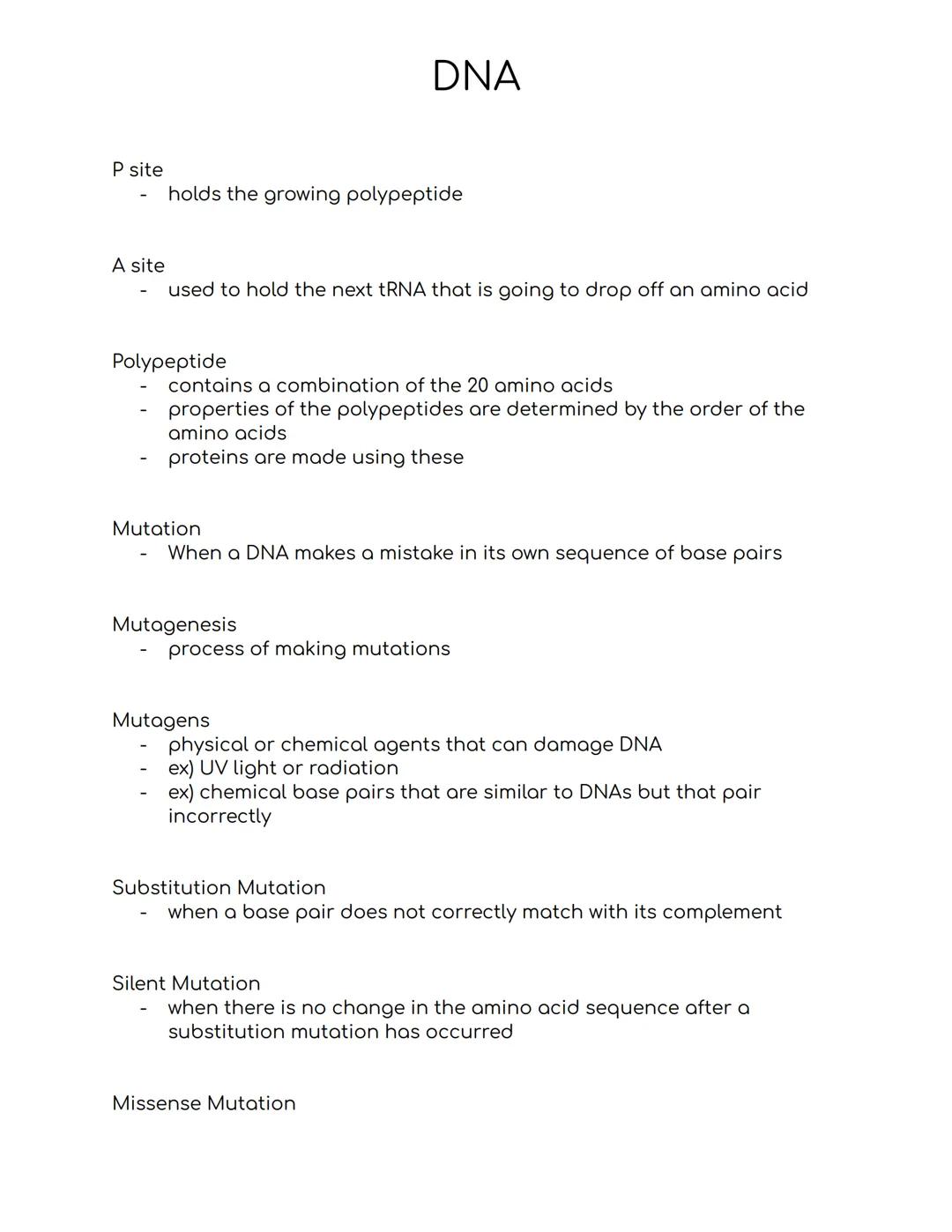 DNA

P site
- holds the growing polypeptide

A site
- used to hold the next tRNA that is going to drop off an amino acid

Polypeptide
- contains a combination of the 20 amino acids
- properties of the polypeptides are determined by the order of the amino acids
- proteins are made using these

Mutation
- When a DNA makes a mistake in its own sequence of base pairs

Mutagenesis
- process of making mutations

Mutagens
- physical or chemical agents that can damage DNA
- ex) UV light or radiation
- ex) chemical base pairs that are similar to DNAs but that pair incorrectly

Substitution Mutation
- when a base pair does not correctly match with its complement

Silent Mutation
- when there is no change in the amino acid sequence after a substitution mutation has occurred

Missense Mutation